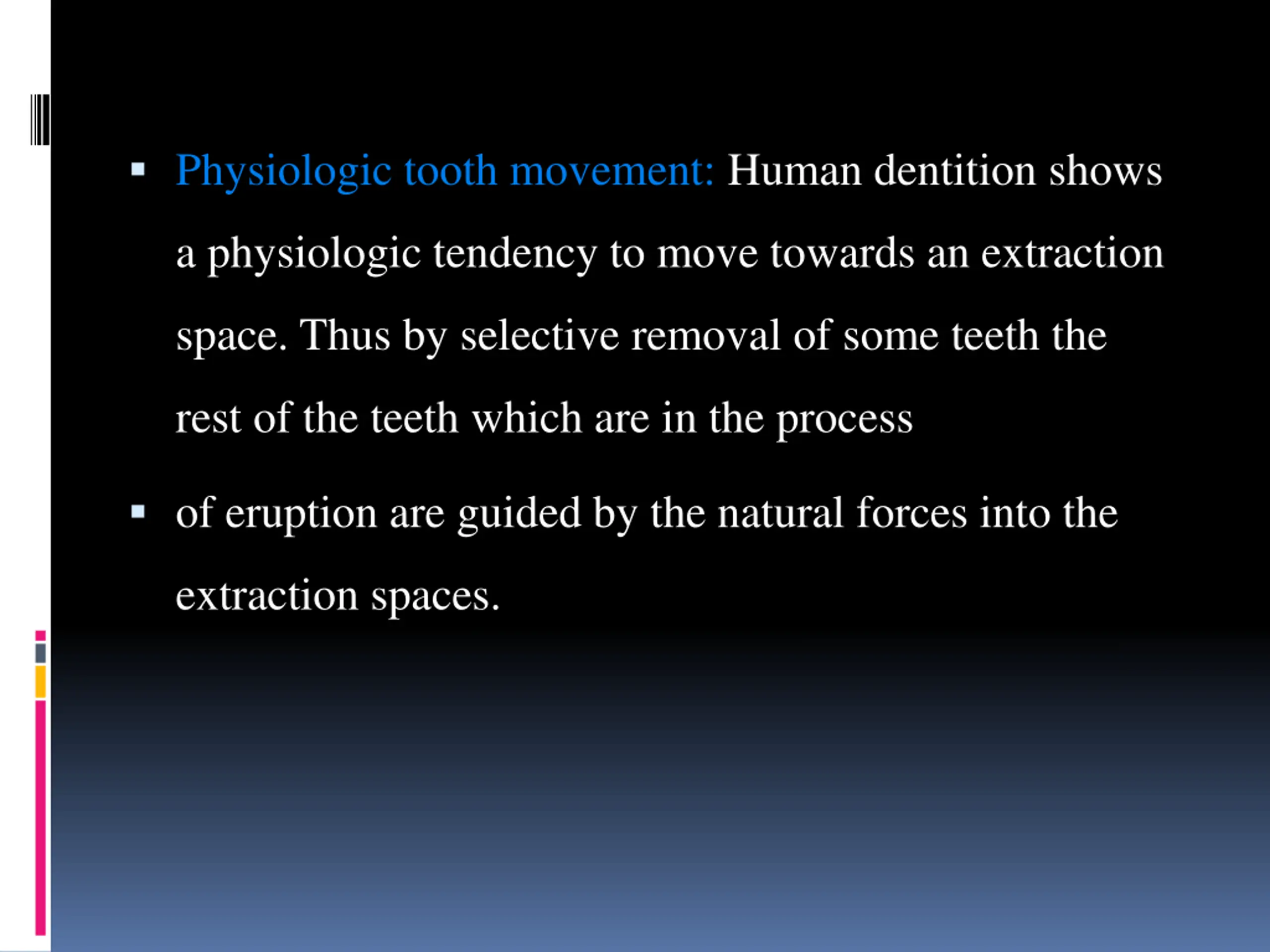 ▪ Physiologic tooth movement: Human dentition shows a physiologic tendency to move towards an extraction space. Thus by selective removal of some teeth the rest of the teeth which are in the process

▪ of eruption are guided by the natural forces into the extraction spaces.